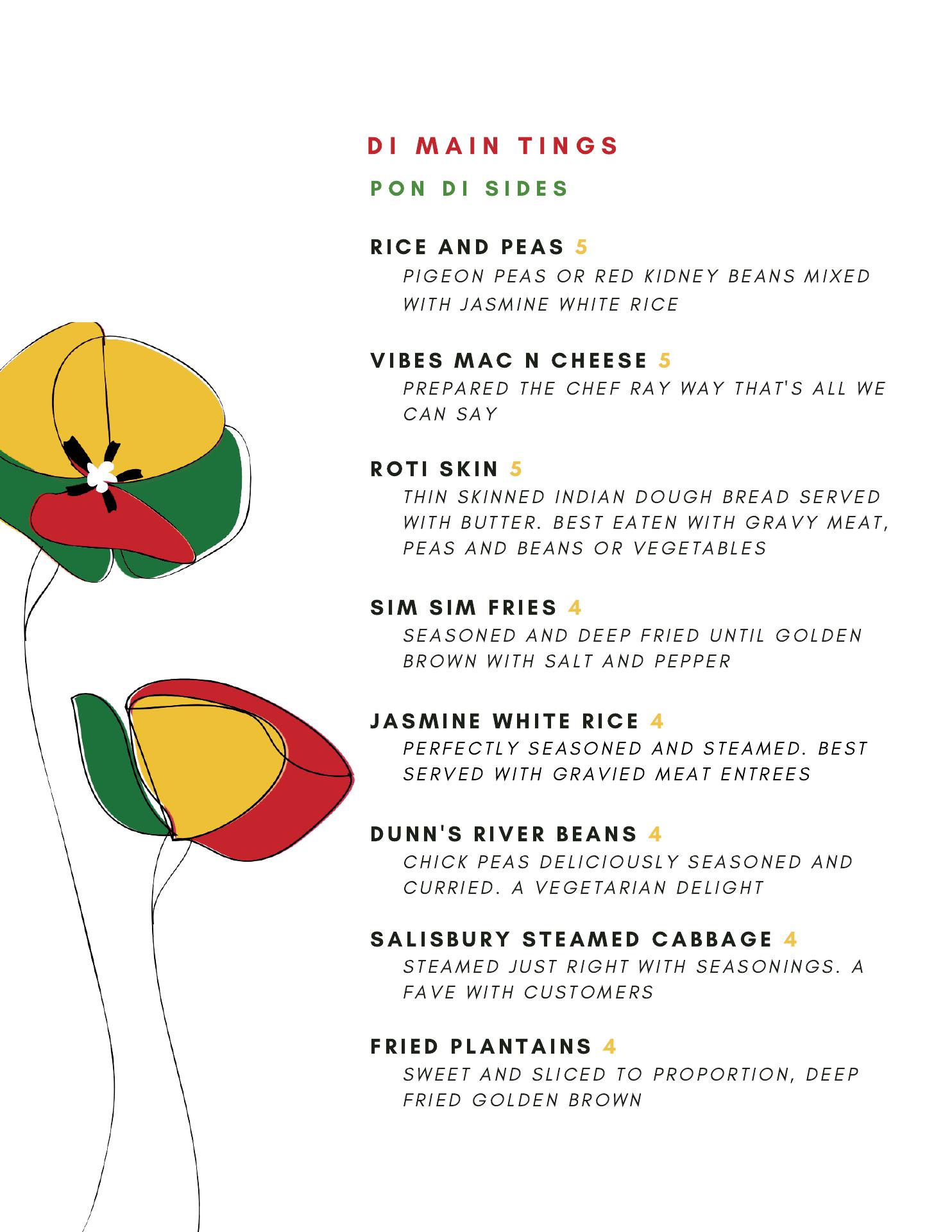 DI MAIN TINGS

PON DI SIDES

RICE AND PEAS 5
PIGEON PEAS OR RED KIDNEY BEANS MIXED WITH JASMINE WHITE RICE

VIBES MAC N CHEESE 5
PREPARED THE CHEF RAY WAY THAT'S ALL WE CAN SAY

ROTI SKIN 5
THIN SKINNED INDIAN DOUGH BREAD SERVED WITH BUTTER. BEST EATEN WITH GRAVY MEAT, PEAS AND BEANS OR VEGETABLES

SIM SIM FRIES 4
SEASONED AND DEEP FRIED UNTIL GOLDEN BROWN WITH SALT AND PEPPER

JASMINE WHITE RICE 4
PERFECTLY SEASONED AND STEAMED. BEST SERVED WITH GRAVIED MEAT ENTREES

DUNN'S RIVER BEANS 4
CHICK PEAS DELICIOUSLY SEASONED AND CURRIED. A VEGETARIAN DELIGHT

SALISBURY STEAMED CABBAGE 4
STEAMED JUST RIGHT WITH SEASONINGS. A FAVE WITH CUSTOMERS

FRIED PLANTAINS 4
SWEET AND SLICED TO PROPORTION, DEEP FRIED GOLDEN BROWN